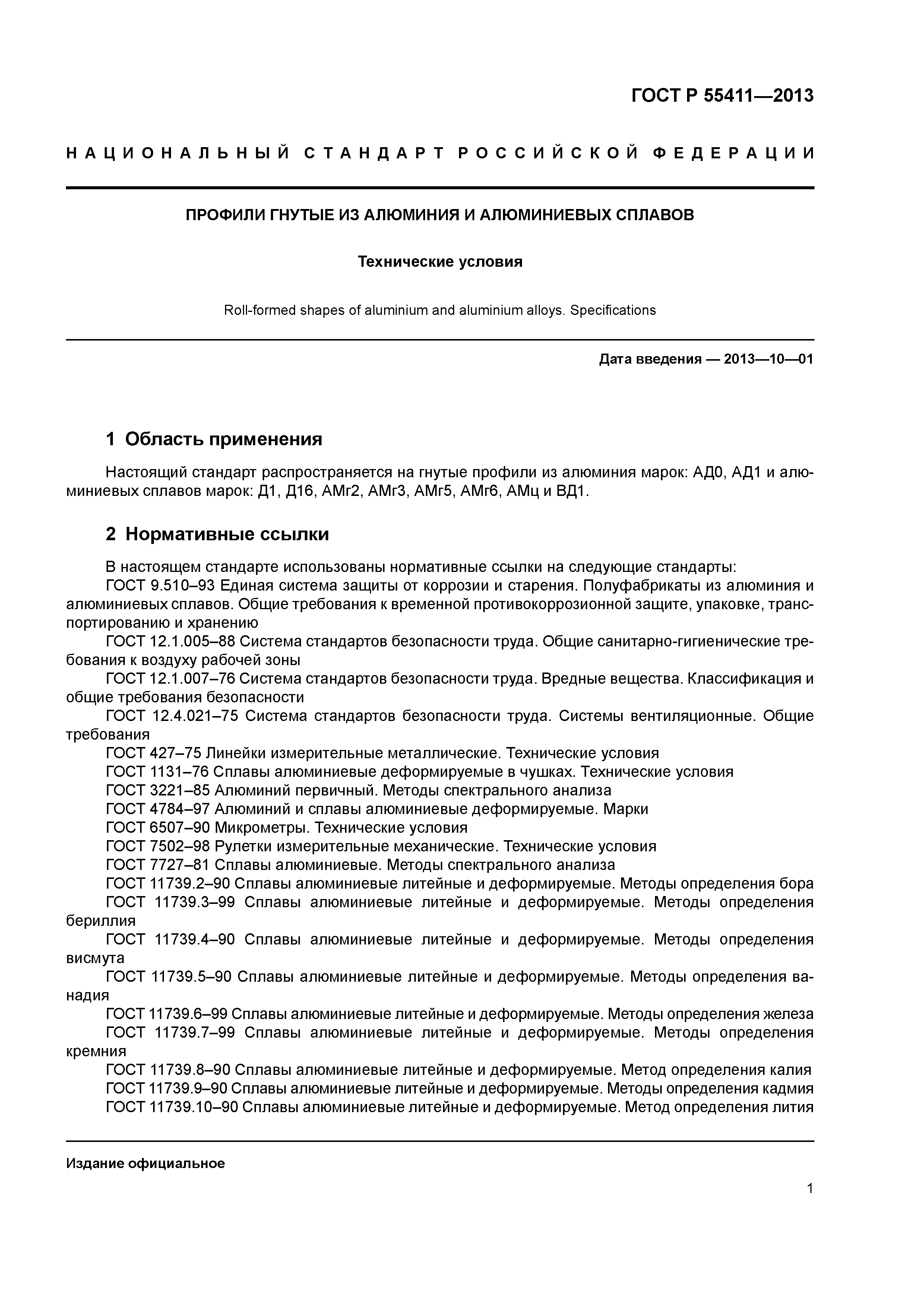 ГОСТ Р 55411—2013

НАЦИОНАЛЬНЫЙ СТАНДАРТ РОССИЙСКОЙ ФЕДЕРАЦИИ

ПРОФИЛИ ГНУТЫЕ ИЗ АЛЮМИНИЯ И АЛЮМИНИЕВЫХ СПЛАВОВ

Технические условия

Roll-formed shapes of aluminium and aluminium alloys. Specifications

Дата введения — 2013—10—01

1 Область применения

Настоящий стандарт распространяется на гнутые профили из алюминия марок: АД0, АД1 и алюминиевых сплавов марок: Д1, Д16, АМг2, АМг3, АМг5, АМг6, АМц и ВД1.

2 Нормативные ссылки

В настоящем стандарте использованы нормативные ссылки на следующие стандарты:
ГОСТ 9.510–93 Единая система защиты от коррозии и старения. Полуфабрикаты из алюминия и алюминиевых сплавов. Общие требования к временной противокоррозионной защите, упаковке, транспортированию и хранению
ГОСТ 12.1.005–88 Система стандартов безопасности труда. Общие санитарно-гигиенические требования к воздуху рабочей зоны
ГОСТ 12.1.007–76 Система стандартов безопасности труда. Вредные вещества. Классификация и общие требования безопасности
ГОСТ 12.4.021–75 Система стандартов безопасности труда. Системы вентиляционные. Общие требования
ГОСТ 427–75 Линейки измерительные металлические. Технические условия
ГОСТ 1131–76 Сплавы алюминиевые деформируемые в чушках. Технические условия
ГОСТ 3221–85 Алюминий первичный. Методы спектрального анализа
ГОСТ 4784–97 Алюминий и сплавы алюминиевые деформируемые. Марки
ГОСТ 6507–90 Микрометры. Технические условия
ГОСТ 7502–98 Рулетки измерительные механические. Технические условия
ГОСТ 7727–81 Сплавы алюминиевые. Методы спектрального анализа
ГОСТ 11739.2–90 Сплавы алюминиевые литейные и деформируемые. Методы определения бора
ГОСТ 11739.3–99 Сплавы алюминиевые литейные и деформируемые. Методы определения бериллия
ГОСТ 11739.4–90 Сплавы алюминиевые литейные и деформируемые. Методы определения висмута
ГОСТ 11739.5–90 Сплавы алюминиевые литейные и деформируемые. Методы определения ванадия
ГОСТ 11739.6–99 Сплавы алюминиевые литейные и деформируемые. Методы определения железа
ГОСТ 11739.7–99 Сплавы алюминиевые литейные и деформируемые. Методы определения кремния
ГОСТ 11739.8–90 Сплавы алюминиевые литейные и деформируемые. Метод определения калия
ГОСТ 11739.9–90 Сплавы алюминиевые литейные и деформируемые. Методы определения кадмия
ГОСТ 11739.10–90 Сплавы алюминиевые литейные и деформируемые. Метод определения лития

Издание официальное

1